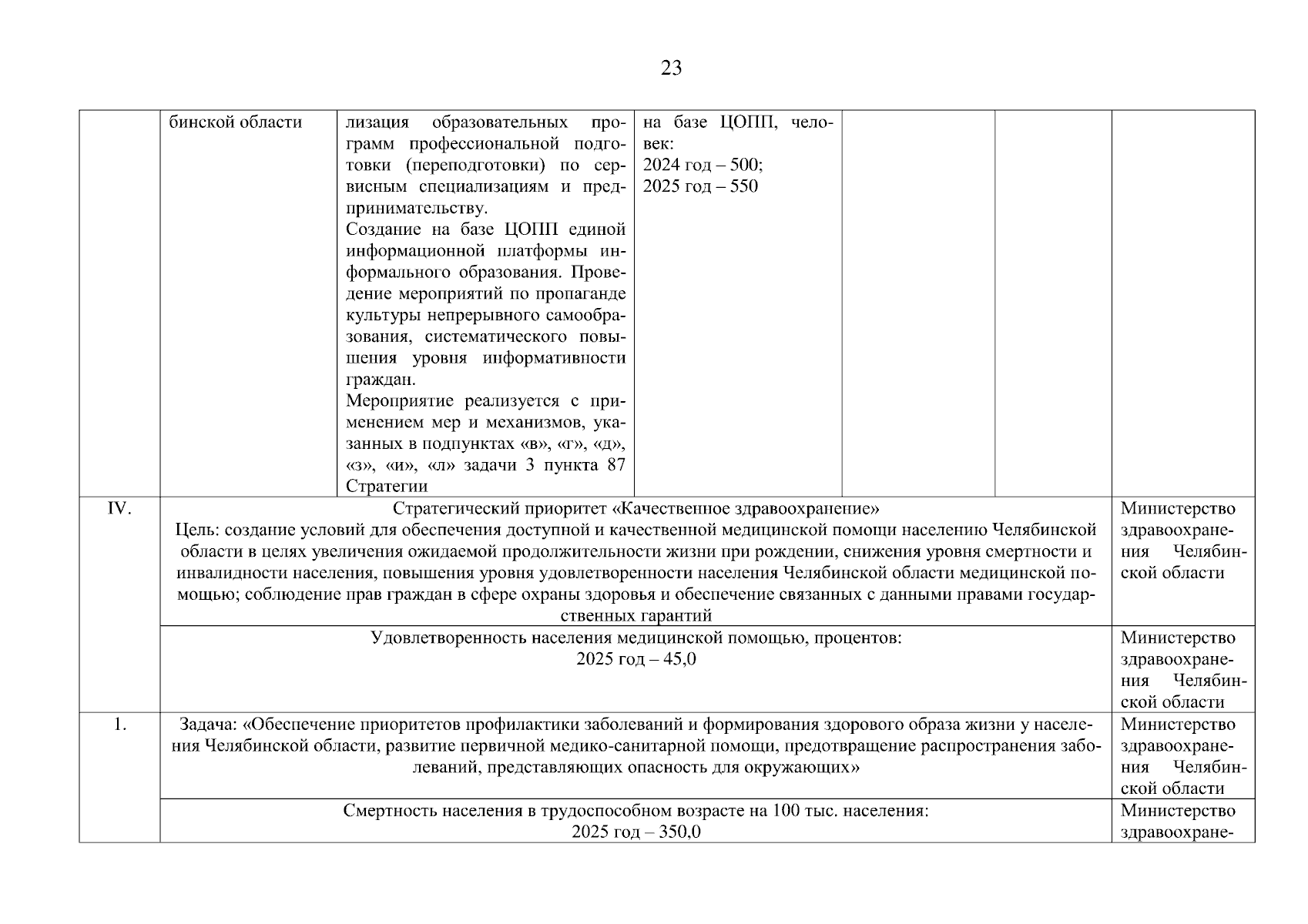 23

| | бинской области | лизация образовательных программ профессиональной подготовки (переподготовки) по сервисным специализациям и предпринимательству. Создание на базе ЦОПП единой информационной платформы информального образования. Проведение мероприятий по пропаганде культуры непрерывного самообразования, систематического повышения уровня информативности граждан. Мероприятие реализуется с применением мер и механизмов, указанных в подпунктах «в», «г», «д», «з», «и», «л» задачи 3 пункта 87 Стратегии | на базе ЦОПП, человек: 2024 год – 500; 2025 год – 550 | | | |
|---|---|---|---|---|---|---|
| IV. | Стратегический приоритет «Качественное здравоохранение» Цель: создание условий для обеспечения доступной и качественной медицинской помощи населению Челябинской области в целях увеличения ожидаемой продолжительности жизни при рождении, снижения уровня смертности и инвалидности населения, повышения уровня удовлетворенности населения Челябинской области медицинской помощью; соблюдение прав граждан в сфере охраны здоровья и обеспечение связанных с данными правами государственных гарантий | | | | | Министерство здравоохранения Челябинской области |
| | Удовлетворенность населения медицинской помощью, процентов: 2025 год – 45,0 | | | | | Министерство здравоохранения Челябинской области |
| 1. | Задача: «Обеспечение приоритетов профилактики заболеваний и формирования здорового образа жизни у населения Челябинской области, развитие первичной медико-санитарной помощи, предотвращение распространения заболеваний, представляющих опасность для окружающих» | | | | | Министерство здравоохранения Челябинской области |
| | Смертность населения в трудоспособном возрасте на 100 тыс. населения: 2025 год – 350,0 | | | | | Министерство здравоохране- |